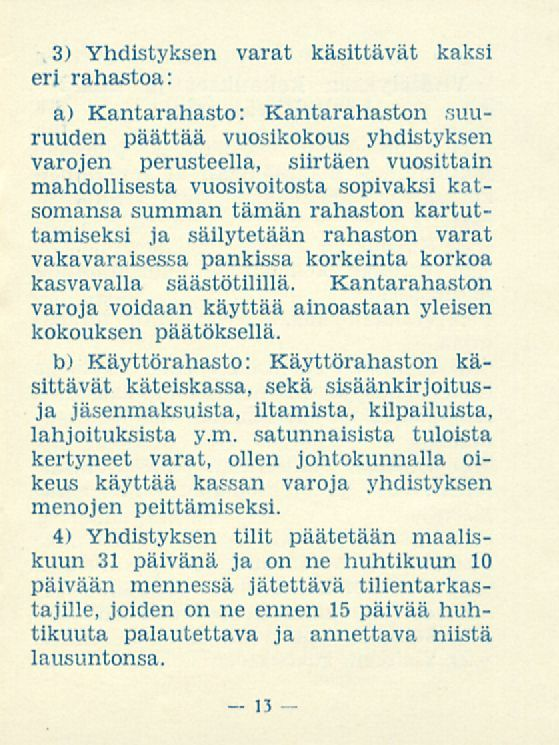 3) Yhdistyksen varat käsittävät kaksi eri rahastoa:

a) Kantarahasto: Kantarahaston suuruuden päättää vuosikokous yhdistyksen varojen perusteella, siirtäen vuosittain mahdollisesta vuosivoitosta sopivaksi katsomansa summan tämän rahaston kartuttamiseksi ja säilytetään rahaston varat vakavaraisessa pankissa korkeinta korkoa kasvavalla säästötilillä. Kantarahaston varoja voidaan käyttää ainoastaan yleisen kokouksen päätöksellä.

b) Käyttörahasto: Käyttörahaston käsittävät käteiskassa, sekä sisäänkirjoitus- ja jäsenmaksuista, iltamista, kilpailuista, lahjoituksista y.m. satunnaisista tuloista kertyneet varat, ollen johtokunnalla oikeus käyttää kassan varoja yhdistyksen menojen peittämiseksi.

4) Yhdistyksen tilit päätetään maaliskuun 31 päivänä ja on ne huhtikuun 10 päivään mennessä jätettävä tilientarkastajille, joiden on ne ennen 15 päivää huhtikuuta palautettava ja annettava niistä lausuntonsa.

— 13 —